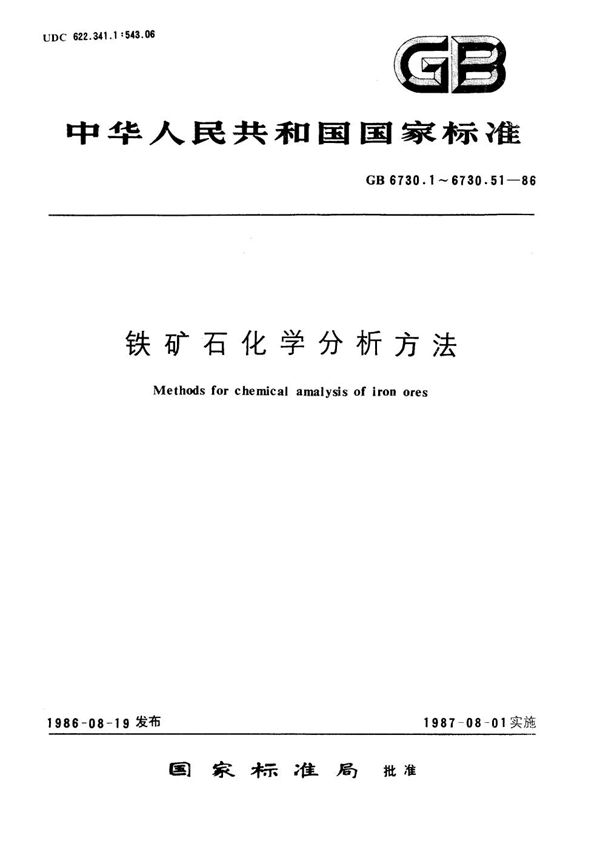 UDC 622.341.1:543.06

GB

中华人民共和国国家标准

GB 6730.1～6730.51—86

铁矿石化学分析方法

Methods for chemical amalysis of iron ores

1986-08-19 发布

1987-08-01 实施

国家标准局 批准